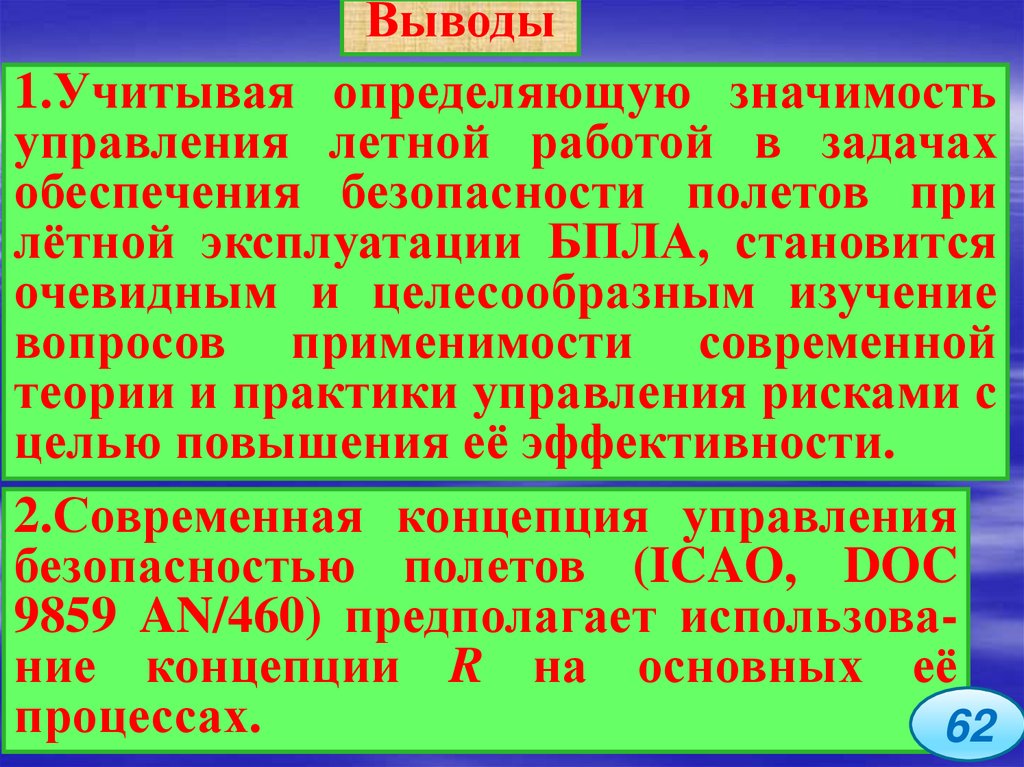 Выводы

1.Учитывая определяющую значимость управления летной работой в задачах обеспечения безопасности полетов при лётной эксплуатации БПЛА, становится очевидным и целесообразным изучение вопросов применимости современной теории и практики управления рисками с целью повышения её эффективности.

2.Современная концепция управления безопасностью полетов (ICAO, DOC 9859 AN/460) предполагает использование концепции R на основных её процессах.

62